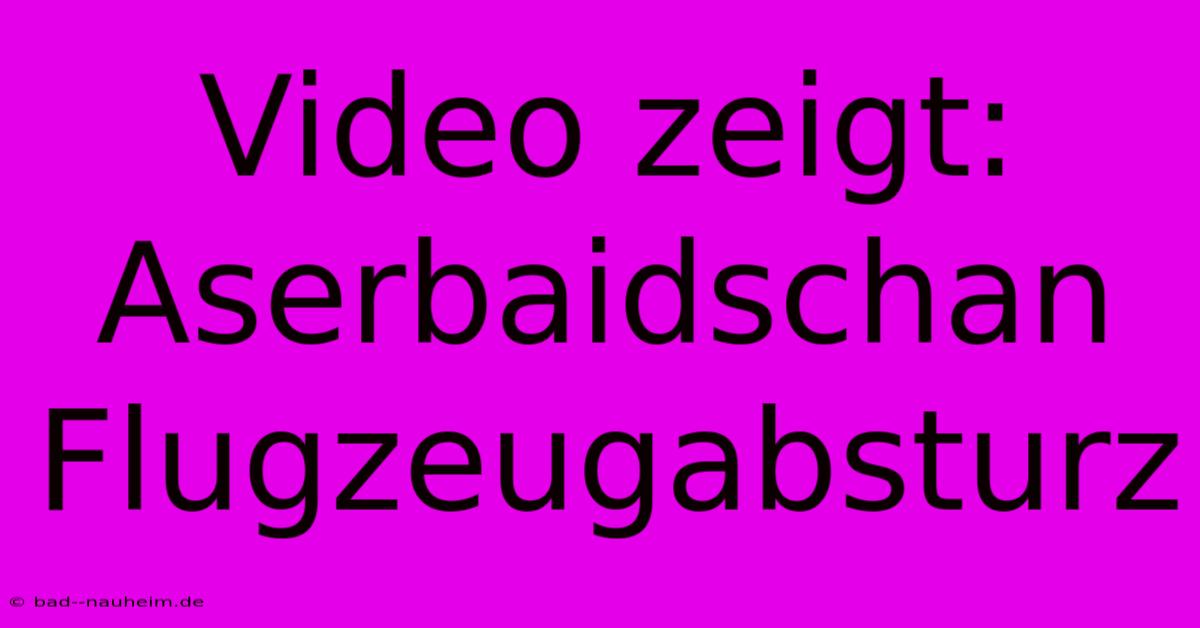 Video zeigt: Aserbaidschan Flugzeugabsturz

© bad--nauheim.de